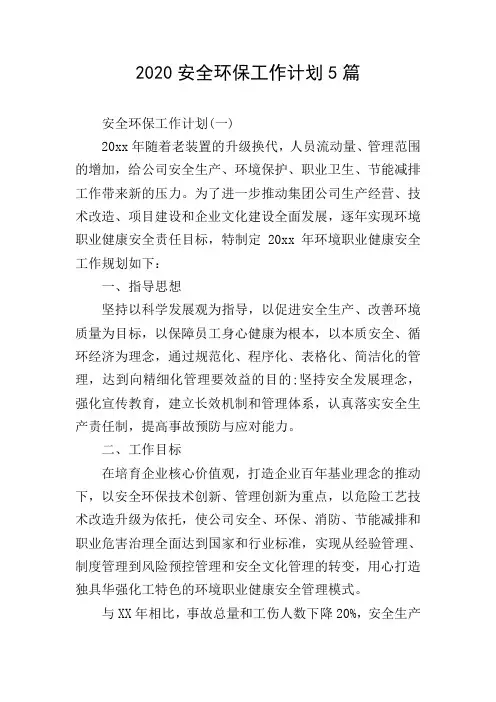 2020 安全环保工作计划 5 篇

安全环保工作计划(一)

20xx 年随着老装置的升级换代，人员流动量、管理范围的增加，给公司安全生产、环境保护、职业卫生、节能减排工作带来新的压力。为了进一步推动集团公司生产经营、技术改造、项目建设和企业文化建设全面发展，逐年实现环境职业健康安全责任目标，特制定 20xx 年环境职业健康安全工作规划如下：

一、指导思想

坚持以科学发展观为指导，以促进安全生产、改善环境质量为目标，以保障员工身心健康为根本，以本质安全、循环经济为理念，通过规范化、程序化、表格化、简洁化的管理，达到向精细化管理要效益的目的:坚持安全发展理念，强化宣传教育，建立长效机制和管理体系，认真落实安全生产责任制，提高事故预防与应对能力。

二、工作目标

在培育企业核心价值观，打造企业百年基业理念的推动下，以安全环保技术创新、管理创新为重点，以危险工艺技术改造升级为依托，使公司安全、环保、消防、节能减排和职业危害治理全面达到国家和行业标准，实现从经验管理、制度管理到风险预控管理和安全文化管理的转变，用心打造独具华强化工特色的环境职业健康安全管理模式。

与 XX 年相比，事故总量和工伤人数下降 20%，安全生产